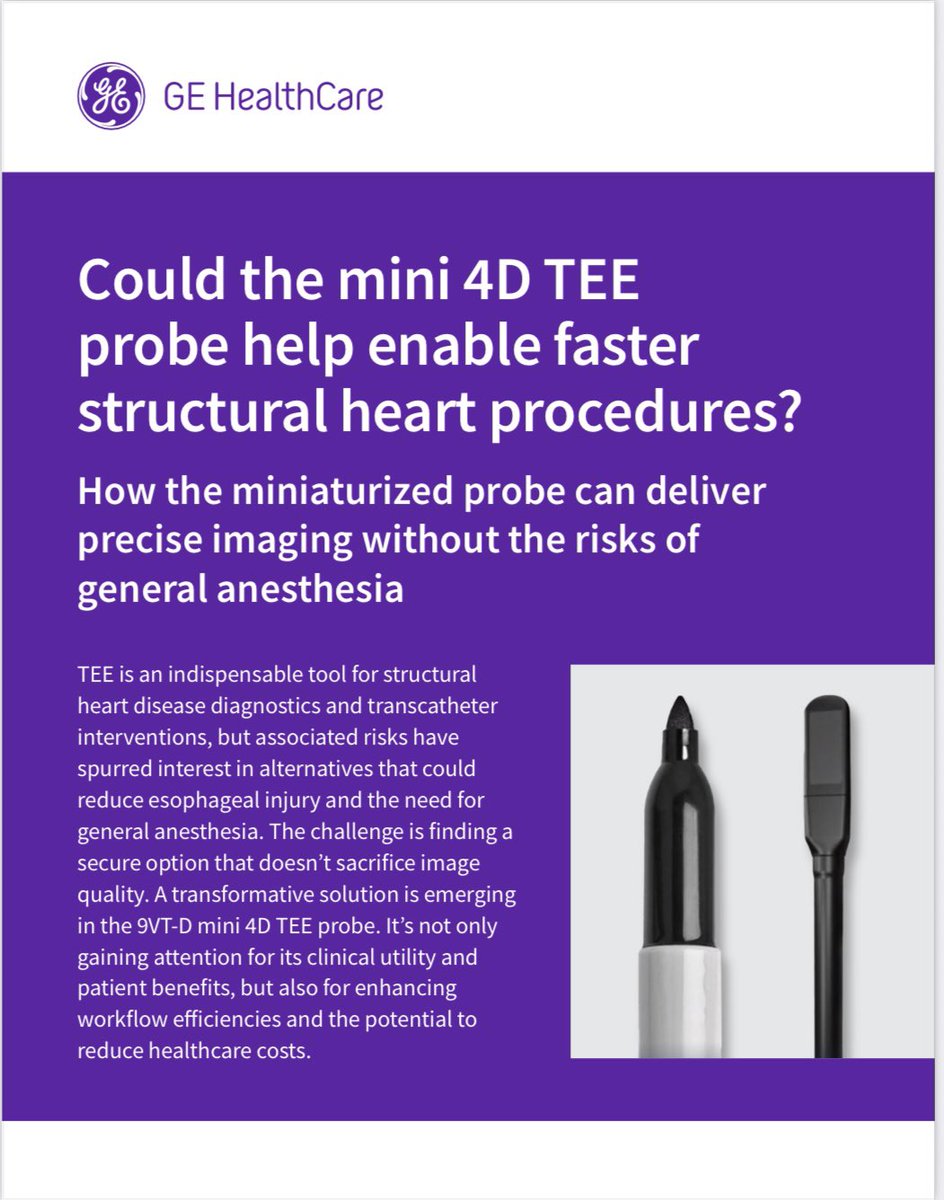 GE HealthCare

Could the mini 4D TEE probe help enable faster structural heart procedures?

How the miniaturized probe can deliver precise imaging without the risks of general anesthesia

TEE is an indispensable tool for structural heart disease diagnostics and transcatheter interventions, but associated risks have spurred interest in alternatives that could reduce esophageal injury and the need for general anesthesia. The challenge is finding a secure option that doesn't sacrifice image quality. A transformative solution is emerging in the 9VT-D mini 4D TEE probe. It's not only gaining attention for its clinical utility and patient benefits, but also for enhancing workflow efficiencies and the potential to reduce healthcare costs.